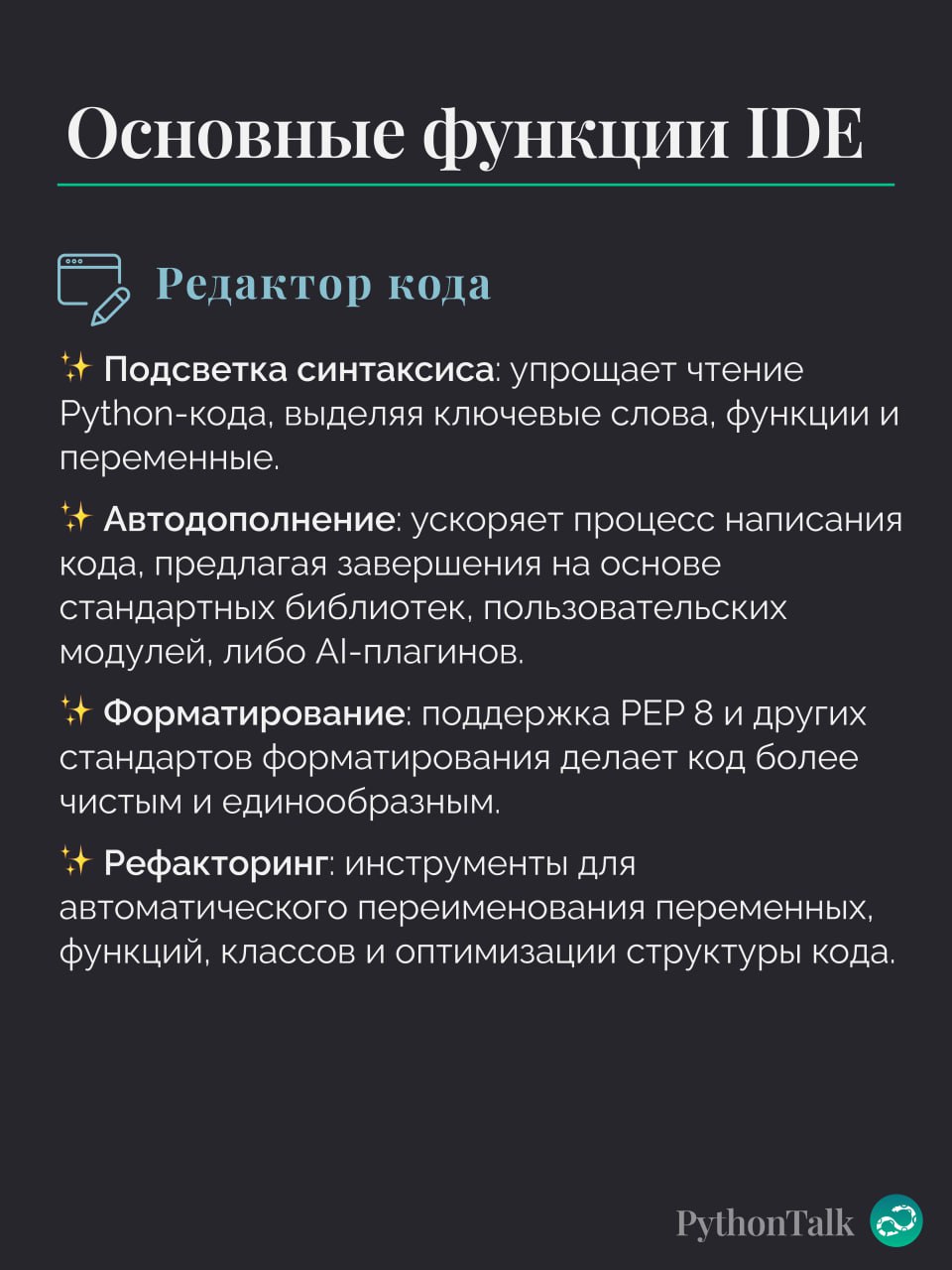 Основные функции IDE

Редактор кода

✨ Подсветка синтаксиса: упрощает чтение Python-кода, выделяя ключевые слова, функции и переменные.

✨ Автодополнение: ускоряет процесс написания кода, предлагая завершения на основе стандартных библиотек, пользовательских модулей, либо AI-плагинов.

✨ Форматирование: поддержка PEP 8 и других стандартов форматирования делает код более чистым и единообразным.

✨ Рефакторинг: инструменты для автоматического переименования переменных, функций, классов и оптимизации структуры кода.

PythonTalk